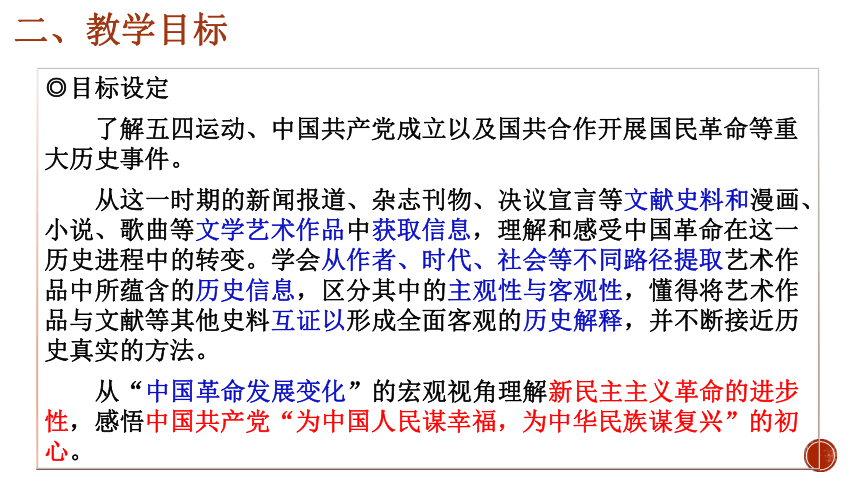 二、教学目标

◎目标设定

了解五四运动、中国共产党成立以及国共合作开展国民革命等重大历史事件。

从这一时期的新闻报道、杂志刊物、决议宣言等文献史料和漫画、小说、歌曲等文学艺术作品中获取信息，理解和感受中国革命在这一历史进程中的转变。学会从作者、时代、社会等不同路径提取艺术作品中所蕴含的历史信息，区分其中的主观性与客观性，懂得将艺术作品与文献等其他史料互证以形成全面客观的历史解释，并不断接近历史真实的方法。

从“中国革命发展变化”的宏观视角理解新民主主义革命的进步性，感悟中国共产党“为中国人民谋幸福，为中华民族谋复兴”的初心。